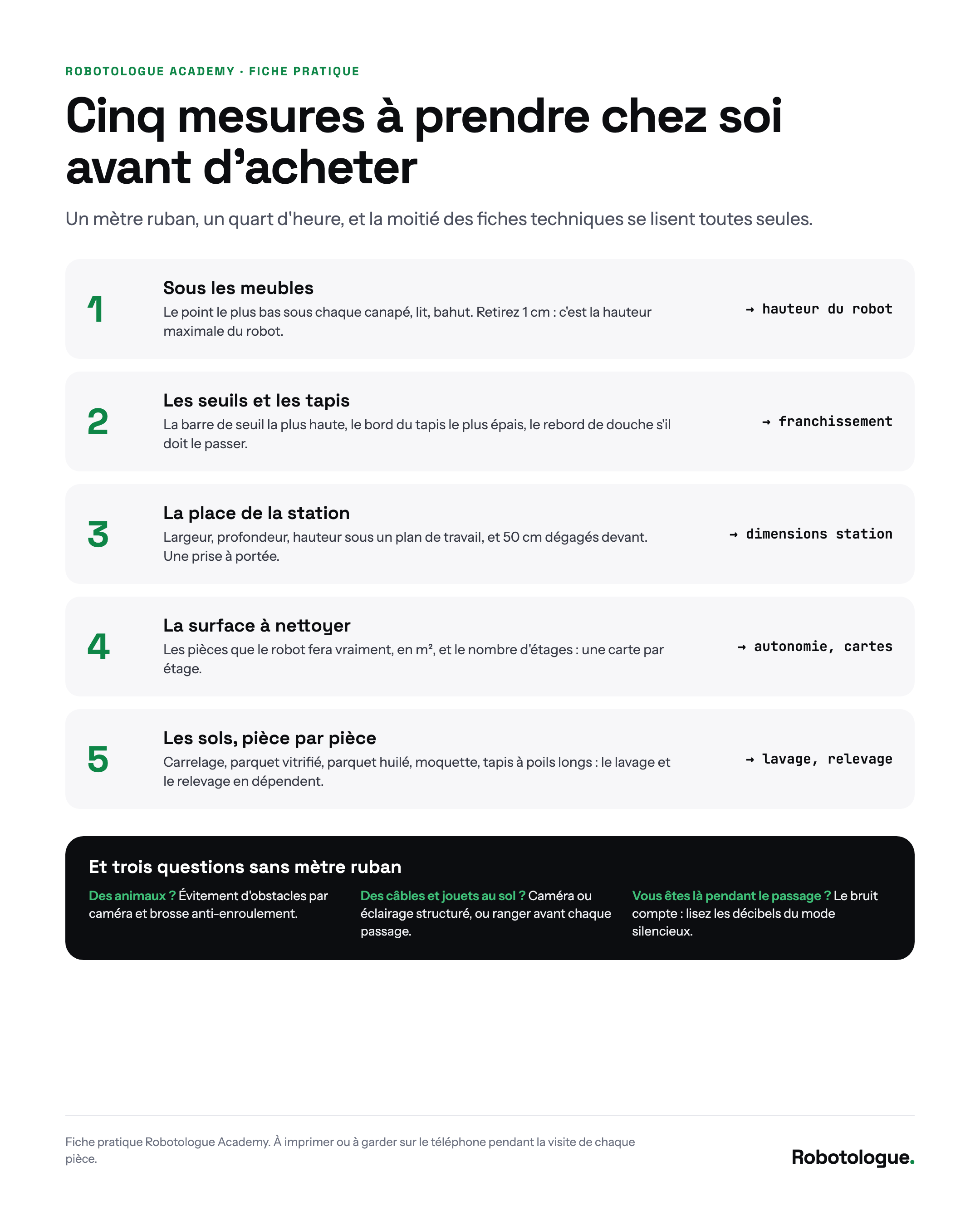 ROBOTOLOGUE ACADEMY · FICHE PRATIQUE

Cinq mesures à prendre chez soi avant d'acheter

Un mètre ruban, un quart d'heure, et la moitié des fiches techniques se lisent toutes seules.

1

Sous les meubles

Le point le plus bas sous chaque canapé, lit, bahut. Retirez 1 cm : c'est la hauteur maximale du robot.

→ hauteur du robot

2

Les seuils et les tapis

La barre de seuil la plus haute, le bord du tapis le plus épais, le rebord de douche s'il doit le passer.

→ franchissement

3

La place de la station

Largeur, profondeur, hauteur sous un plan de travail, et 50 cm dégagés devant. Une prise à portée.

→ dimensions station

4

La surface à nettoyer

Les pièces que le robot fera vraiment, en m², et le nombre d'étages : une carte par étage.

→ autonomie, cartes

5

Les sols, pièce par pièce

Carrelage, parquet vitrifié, parquet huilé, moquette, tapis à poils longs : le lavage et le relevage en dépendent.

→ lavage, relevage

Et trois questions sans mètre ruban

Des animaux ? Évitement d'obstacles par caméra et brosse anti-enroulement.

Des câbles et jouets au sol ? Caméra ou éclairage structuré, ou ranger avant chaque passage.

Vous êtes là pendant le passage ? Le bruit compte : lisez les décibels du mode silencieux.

Fiche pratique Robotologue Academy. À imprimer ou à garder sur le téléphone pendant la visite de chaque pièce.

Robotologue.